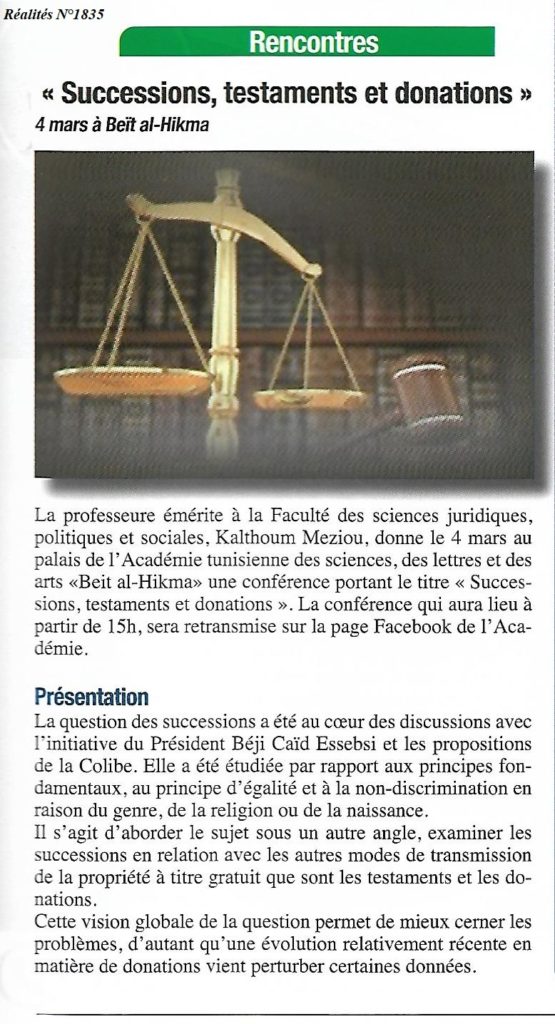 Réalités N°1835

Rencontres

« Successions, testaments et donations »

4 mars à Beït al-Hikma

La professeure émérite à la Faculté des sciences juridiques, politiques et sociales, Kalthoum Meziou, donne le 4 mars au palais de l'Académie tunisienne des sciences, des lettres et des arts «Beit al-Hikma» une conférence portant le titre « Successions, testaments et donations ». La conférence qui aura lieu à partir de 15h, sera retransmise sur la page Facebook de l'Académie.

Présentation

La question des successions a été au cœur des discussions avec l'initiative du Président Béji Caïd Essebsi et les propositions de la Colibe. Elle a été étudiée par rapport aux principes fondamentaux, au principe d'égalité et à la non-discrimination en raison du genre, de la religion ou de la naissance.

Il s'agit d'aborder le sujet sous un autre angle, examiner les successions en relation avec les autres modes de transmission de la propriété à titre gratuit que sont les testaments et les donations.

Cette vision globale de la question permet de mieux cerner les problèmes, d'autant qu'une évolution relativement récente en matière de donations vient perturber certaines données.